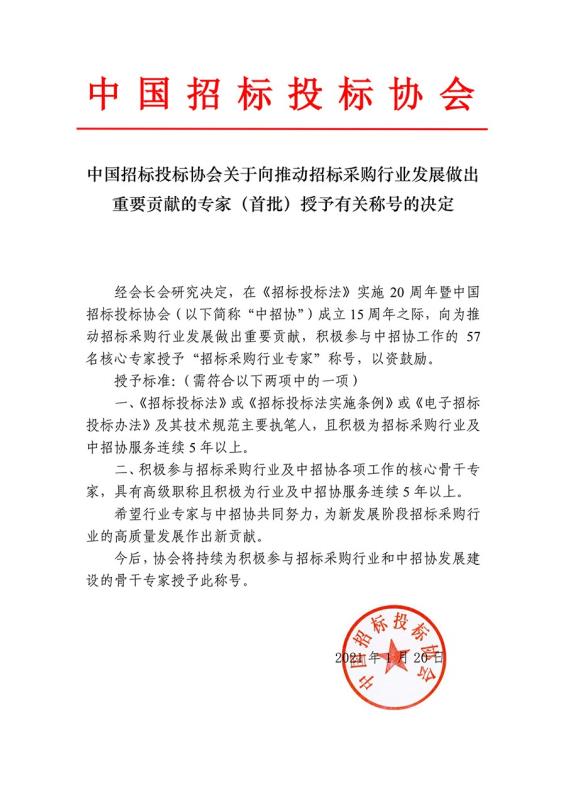 中国招标投标协会

中国招标投标协会关于向推动招标采购行业发展做出重要贡献的专家（首批）授予有关称号的决定

经会长会研究决定，在《招标投标法》实施 20 周年暨中国招标投标协会（以下简称“中招协”）成立 15 周年之际，向为推动招标采购行业发展做出重要贡献，积极参与中招协工作的 57 名核心专家授予“招标采购行业专家”称号，以资鼓励。

授予标准：（需符合以下两项中的一项）

一、《招标投标法》或《招标投标法实施条例》或《电子招标投标办法》及其技术规范主要执笔人，且积极为招标采购行业及中招协服务连续 5 年以上。

二、积极参与招标采购行业及中招协各项工作的核心骨干专家，具有高级职称且积极为行业及中招协服务连续 5 年以上。

希望行业专家与中招协共同努力，为新发展阶段招标采购行业的高质量发展作出新贡献。

今后，协会将持续为积极参与招标采购行业和中招协发展建设的骨干专家授予此称号。

中国招标投标协会

2021 年 1 月 20 日